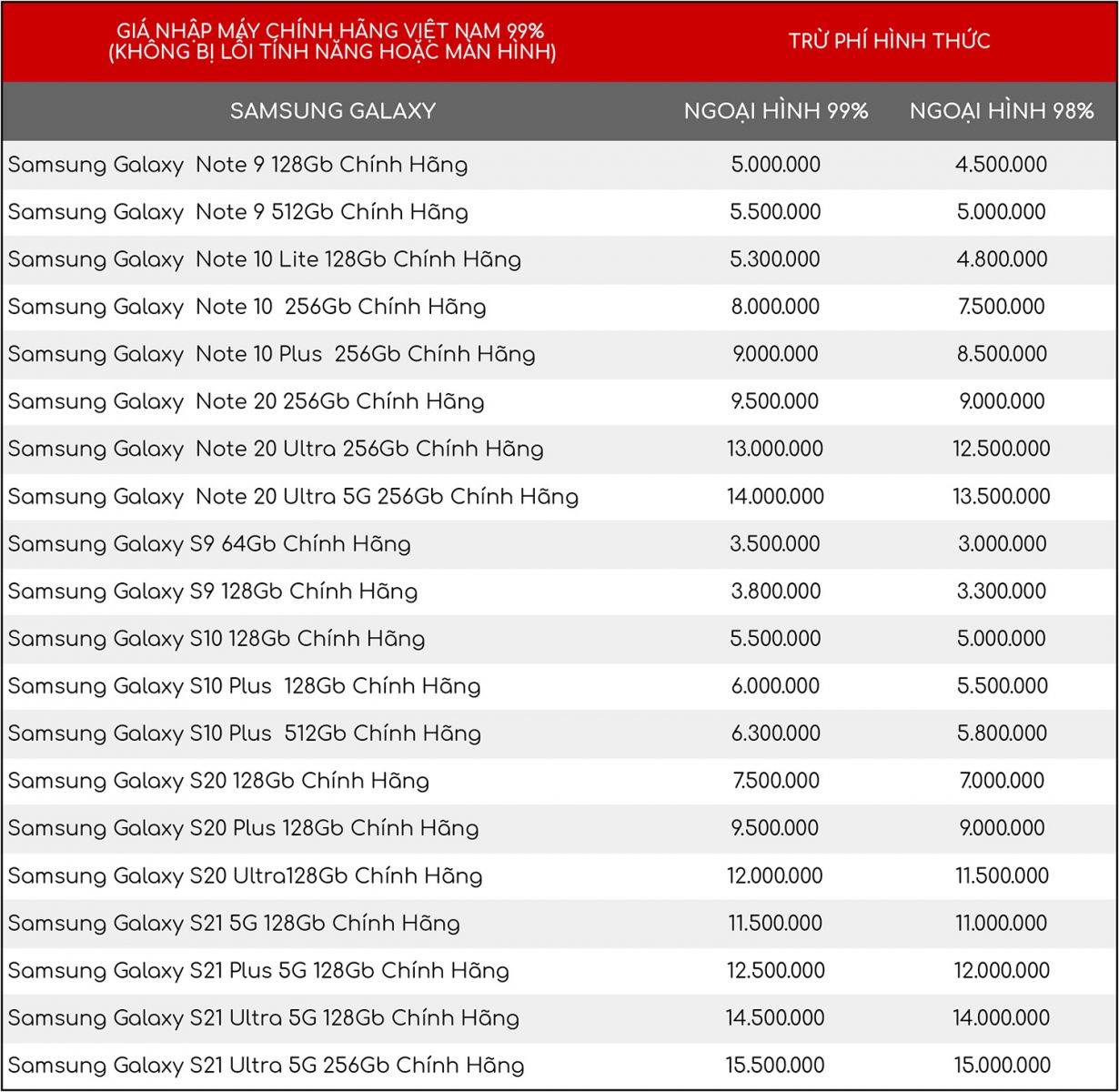 | GIÁ NHẬP MÁY CHÍNH HÃNG VIỆT NAM 99% (KHÔNG BỊ LỖI TÍNH NĂNG HOẶC MÀN HÌNH) | TRỪ PHÍ HÌNH THỨC | |
|---|---|---|
| SAMSUNG GALAXY | NGOẠI HÌNH 99% | NGOẠI HÌNH 98% |
| Samsung Galaxy Note 9 128Gb Chính Hãng | 5.000.000 | 4.500.000 |
| Samsung Galaxy Note 9 512Gb Chính Hãng | 5.500.000 | 5.000.000 |
| Samsung Galaxy Note 10 Lite 128Gb Chính Hãng | 5.300.000 | 4.800.000 |
| Samsung Galaxy Note 10 256Gb Chính Hãng | 8.000.000 | 7.500.000 |
| Samsung Galaxy Note 10 Plus 256Gb Chính Hãng | 9.000.000 | 8.500.000 |
| Samsung Galaxy Note 20 256Gb Chính Hãng | 9.500.000 | 9.000.000 |
| Samsung Galaxy Note 20 Ultra 256Gb Chính Hãng | 13.000.000 | 12.500.000 |
| Samsung Galaxy Note 20 Ultra 5G 256Gb Chính Hãng | 14.000.000 | 13.500.000 |
| Samsung Galaxy S9 64Gb Chính Hãng | 3.500.000 | 3.000.000 |
| Samsung Galaxy S9 128Gb Chính Hãng | 3.800.000 | 3.300.000 |
| Samsung Galaxy S10 128Gb Chính Hãng | 5.500.000 | 5.000.000 |
| Samsung Galaxy S10 Plus 128Gb Chính Hãng | 6.000.000 | 5.500.000 |
| Samsung Galaxy S10 Plus 512Gb Chính Hãng | 6.300.000 | 5.800.000 |
| Samsung Galaxy S20 128Gb Chính Hãng | 7.500.000 | 7.000.000 |
| Samsung Galaxy S20 Plus 128Gb Chính Hãng | 9.500.000 | 9.000.000 |
| Samsung Galaxy S20 Ultra128Gb Chính Hãng | 12.000.000 | 11.500.000 |
| Samsung Galaxy S21 5G 128Gb Chính Hãng | 11.500.000 | 11.000.000 |
| Samsung Galaxy S21 Plus 5G 128Gb Chính Hãng | 12.500.000 | 12.000.000 |
| Samsung Galaxy S21 Ultra 5G 128Gb Chính Hãng | 14.500.000 | 14.000.000 |
| Samsung Galaxy S21 Ultra 5G 256Gb Chính Hãng | 15.500.000 | 15.000.000 |